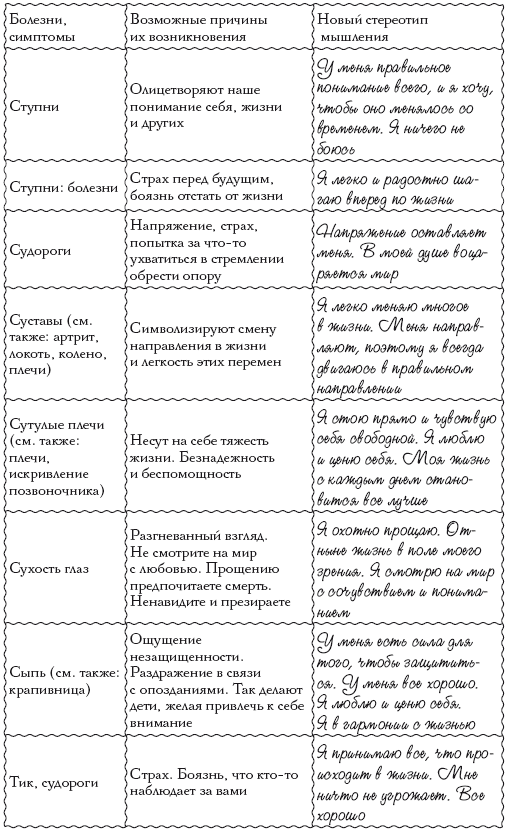 | Болезни, симптомы | Возможные причины их возникновения | Новый стереотип мышления |
|---|---|---|
| Ступни | Олицетворяют наше понимание себя, жизни и других | У меня правильное понимание всего, и я хочу, чтобы оно менялось со временем. Я ничего не боюсь |
| Ступни: болезни | Страх перед будущим, боязнь отстать от жизни | Я легко и радостно шагаю вперед по жизни |
| Судороги | Напряжение, страх, попытка за что-то ухватиться в стремлении обрести опору | Напряжение оставляет меня. В моей душе воцаряется мир |
| Суставы (см. также: артрит, локоть, колено, плечи) | Символизируют смену направления в жизни и легкость этих перемен | Я легко меняю многое в жизни. Меня направляют, поэтому я всегда двигаюсь в правильном направлении |
| Сутулые плечи (см. также: плечи, искривление позвоночника) | Несут на себе тяжесть жизни. Безнадежность и беспомощность | Я стою прямо и чувствую себя свободной. Я люблю и ценю себя. Моя жизнь с каждым днем становится все лучше |
| Сухость глаз | Разгневанный взгляд. Не смотрите на мир с любовью. Прощению предпочитаете смерть. Ненавидите и презираете | Я охотно прощаю. Отныне жизнь в поле моего зрения. Я смотрю на мир с сочувствием и пониманием |
| Сыпь (см. также: крапивница) | Ощущение незащищенности. Раздражение в связи с опозданиями. Так делают дети, желая привлечь к себе внимание | У меня есть сила для того, чтобы защититься. У меня все хорошо. Я люблю и ценю себя. Я в гармонии с жизнью |
| Тик, судороги | Страх. Боязнь, что кто-то наблюдает за вами | Я принимаю все, что происходит в жизни. Мне ничто не угрожает. Все хорошо |